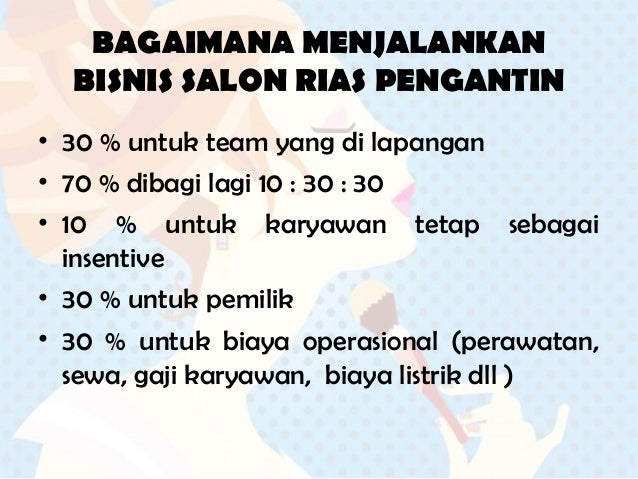 BAGAIMANA MENJALANKAN BISNIS SALON RIAS PENGANTIN

• 30 % untuk team yang di lapangan
• 70 % dibagi lagi 10 : 30 : 30
• 10 % untuk karyawan tetap sebagai insentive
• 30 % untuk pemilik
• 30 % untuk biaya operasional (perawatan, sewa, gaji karyawan, biaya listrik dll )